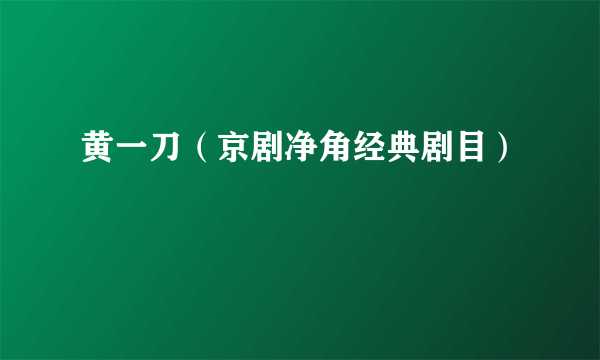 黄一刀（京剧净角经典剧目）